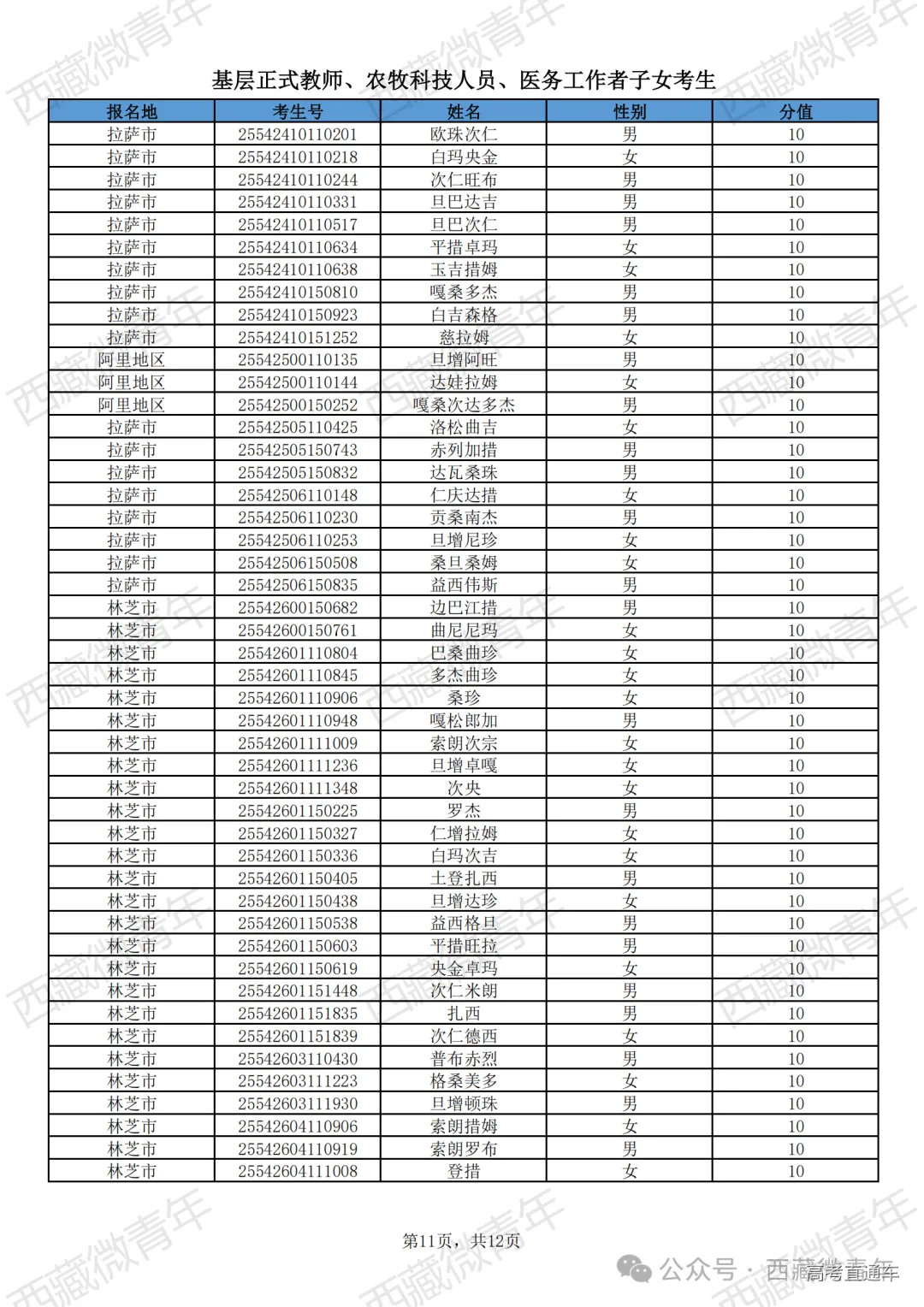 西藏微青年

基层正式教师、农牧科技人员、医务工作者子女考生

| 报名地 | 考生号 | 姓名 | 性别 | 分值 |
|---|---|---|---|---|
| 拉萨市 | 25542410110201 | 欧珠次仁 | 男 | 10 |
| 拉萨市 | 25542410110218 | 白玛央金 | 女 | 10 |
| 拉萨市 | 25542410110244 | 次仁旺布 | 男 | 10 |
| 拉萨市 | 25542410110331 | 旦巴达吉 | 男 | 10 |
| 拉萨市 | 25542410110517 | 旦巴次仁 | 男 | 10 |
| 拉萨市 | 25542410110634 | 平措卓玛 | 女 | 10 |
| 拉萨市 | 25542410110638 | 玉吉措姆 | 女 | 10 |
| 拉萨市 | 25542410150810 | 嘎桑多杰 | 男 | 10 |
| 拉萨市 | 25542410150923 | 白吉森格 | 男 | 10 |
| 拉萨市 | 25542410151252 | 慈拉姆 | 女 | 10 |
| 阿里地区 | 25542500110135 | 旦增阿旺 | 男 | 10 |
| 阿里地区 | 25542500110144 | 达娃拉姆 | 女 | 10 |
| 阿里地区 | 25542500150252 | 嘎桑次达多杰 | 男 | 10 |
| 拉萨市 | 25542505110425 | 洛松曲吉 | 女 | 10 |
| 拉萨市 | 25542505150743 | 赤列加措 | 男 | 10 |
| 拉萨市 | 25542505150832 | 达瓦桑珠 | 男 | 10 |
| 拉萨市 | 25542506110148 | 仁庆达措 | 女 | 10 |
| 拉萨市 | 25542506110230 | 贡桑南杰 | 男 | 10 |
| 拉萨市 | 25542506110253 | 旦增尼珍 | 女 | 10 |
| 拉萨市 | 25542506150508 | 桑旦桑姆 | 女 | 10 |
| 拉萨市 | 25542506150835 | 益西伟斯 | 男 | 10 |
| 林芝市 | 25542600150682 | 边巴江措 | 男 | 10 |
| 林芝市 | 25542600150761 | 曲尼尼玛 | 女 | 10 |
| 林芝市 | 25542601110804 | 巴桑曲珍 | 女 | 10 |
| 林芝市 | 25542601110845 | 多杰曲珍 | 女 | 10 |
| 林芝市 | 25542601110906 | 桑珍 | 女 | 10 |
| 林芝市 | 25542601110948 | 嘎松郎加 | 男 | 10 |
| 林芝市 | 25542601111009 | 索朗次宗 | 女 | 10 |
| 林芝市 | 25542601111236 | 旦增卓嘎 | 女 | 10 |
| 林芝市 | 25542601111348 | 次央 | 女 | 10 |
| 林芝市 | 25542601150225 | 罗杰 | 男 | 10 |
| 林芝市 | 25542601150327 | 仁增拉姆 | 女 | 10 |
| 林芝市 | 25542601150336 | 白玛次吉 | 女 | 10 |
| 林芝市 | 25542601150405 | 土登扎西 | 男 | 10 |
| 林芝市 | 25542601150438 | 旦增达珍 | 女 | 10 |
| 林芝市 | 25542601150538 | 益西格旦 | 男 | 10 |
| 林芝市 | 25542601150603 | 平措旺拉 | 男 | 10 |
| 林芝市 | 25542601150619 | 央金卓玛 | 女 | 10 |
| 林芝市 | 25542601151448 | 次仁米朗 | 男 | 10 |
| 林芝市 | 25542601151835 | 扎西 | 男 | 10 |
| 林芝市 | 25542601151839 | 次仁德西 | 女 | 10 |
| 林芝市 | 25542603110430 | 普布赤烈 | 男 | 10 |
| 林芝市 | 25542603111223 | 格桑美多 | 女 | 10 |
| 林芝市 | 25542603111930 | 旦增顿珠 | 男 | 10 |
| 林芝市 | 25542604110906 | 索朗措姆 | 女 | 10 |
| 林芝市 | 25542604110919 | 索朗罗布 | 男 | 10 |
| 林芝市 | 25542604111008 | 登措 | 女 | 10 |

第11页，共12页

公众号 · 西藏高考直通车